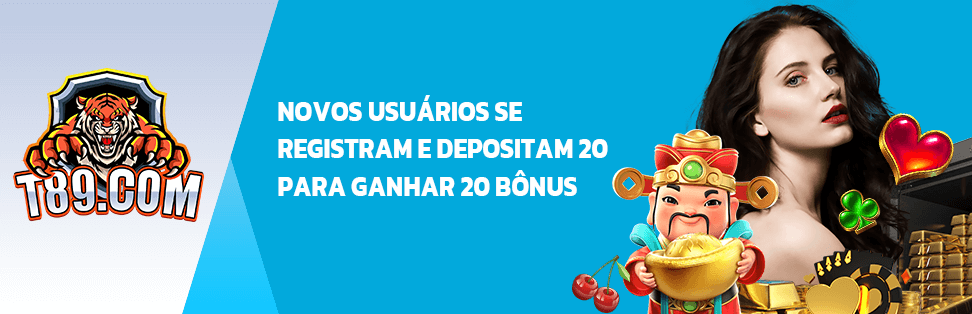 T89.COM

NOVOS USUÁRIOS SE REGISTRAM E DEPOSITAM 20 PARA GANHAR 20 BÔNUS